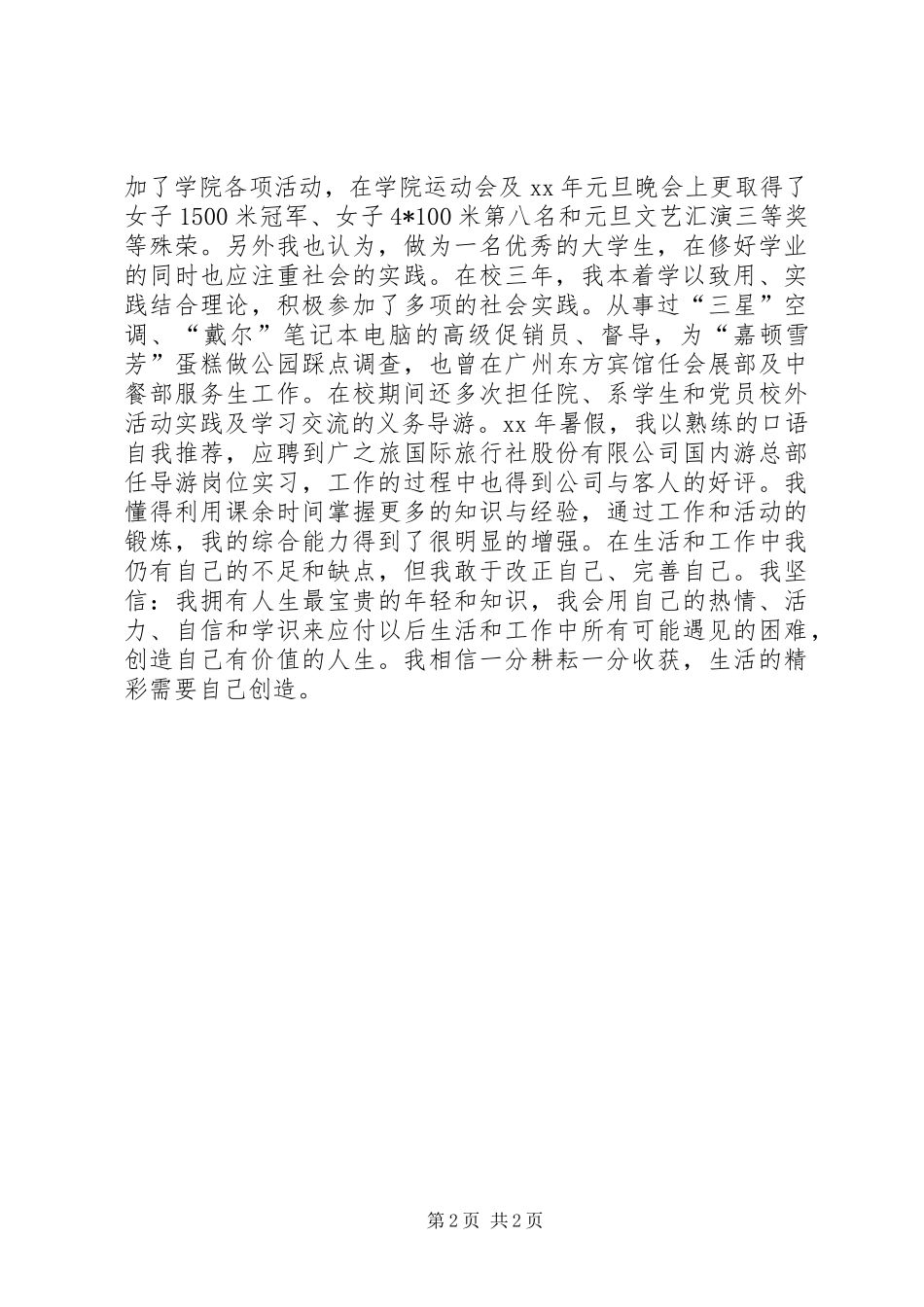 加了学院各项活动，在学院运动会及 xx 年元旦晚会上更取得了女子 1500 米冠军、女子 4*100 米第八名和元旦文艺汇演三等奖等殊荣。另外我也认为，做为一名优秀的大学生，在修好学业的同时也应注重社会的实践。在校三年，我本着学以致用、实践结合理论，积极参加了多项的社会实践。从事过“三星”空调、“戴尔”笔记本电脑的高级促销员、督导，为“嘉顿雪芳”蛋糕做公园踩点调查，也曾在广州东方宾馆任会展部及中餐部服务生工作。在校期间还多次担任院、系学生和党员校外活动实践及学习交流的义务导游。xx 年暑假，我以熟练的口语自我推荐，应聘到广之旅国际旅行社股份有限公司国内游总部任导游岗位实习，工作的过程中也得到公司与客人的好评。我懂得利用课余时间掌握更多的知识与经验，通过工作和活动的锻炼，我的综合能力得到了很明显的增强。在生活和工作中我仍有自己的不足和缺点，但我敢于改正自己、完善自己。我坚信：我拥有人生最宝贵的年轻和知识，我会用自己的热情、活力、自信和学识来应付以后生活和工作中所有可能遇见的困难，创造自己有价值的人生。我相信一分耕耘一分收获，生活的精彩需要自己创造。

第 2 页 共 2 页